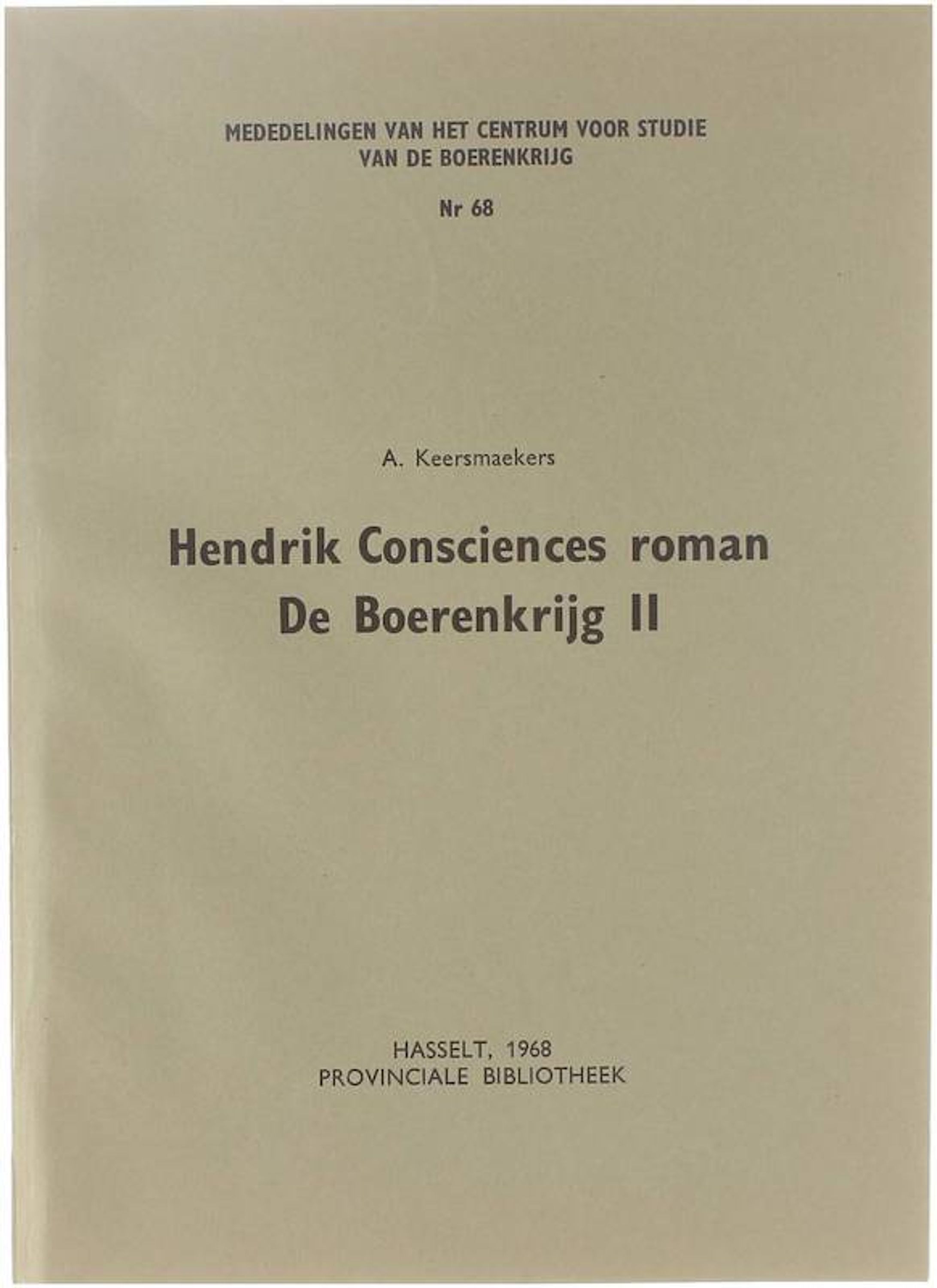 MEDEDELINGEN VAN HET CENTRUM VOOR STUDIE
VAN DE BOERENKRIJG

Nr 68

A. Keersmaekers

Hendrik Consciences roman
De Boerenkrijg II

HASSELT, 1968
PROVINCIALE BIBLIOTHEEK